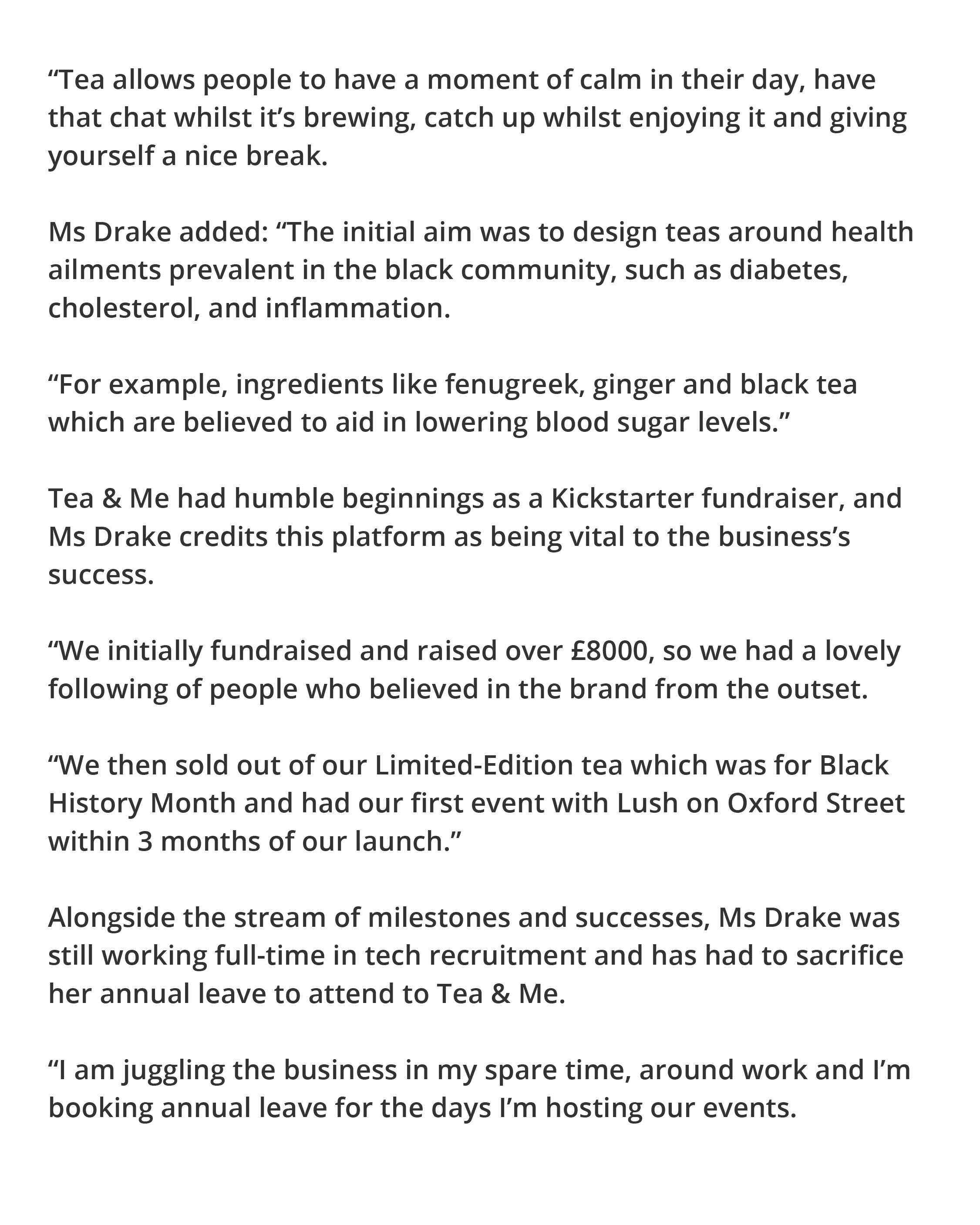 “Tea allows people to have a moment of calm in their day, have that chat whilst it’s brewing, catch up whilst enjoying it and giving yourself a nice break.

Ms Drake added: “The initial aim was to design teas around health ailments prevalent in the black community, such as diabetes, cholesterol, and inflammation.

“For example, ingredients like fenugreek, ginger and black tea which are believed to aid in lowering blood sugar levels.”

Tea & Me had humble beginnings as a Kickstarter fundraiser, and Ms Drake credits this platform as being vital to the business’s success.

“We initially fundraised and raised over £8000, so we had a lovely following of people who believed in the brand from the outset.

“We then sold out of our Limited-Edition tea which was for Black History Month and had our first event with Lush on Oxford Street within 3 months of our launch.”

Alongside the stream of milestones and successes, Ms Drake was still working full-time in tech recruitment and has had to sacrifice her annual leave to attend to Tea & Me.

“I am juggling the business in my spare time, around work and I’m booking annual leave for the days I’m hosting our events.